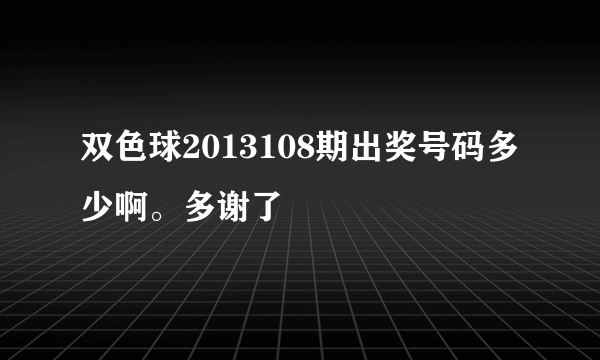 双色球2013108期出奖号码多少啊。多谢了